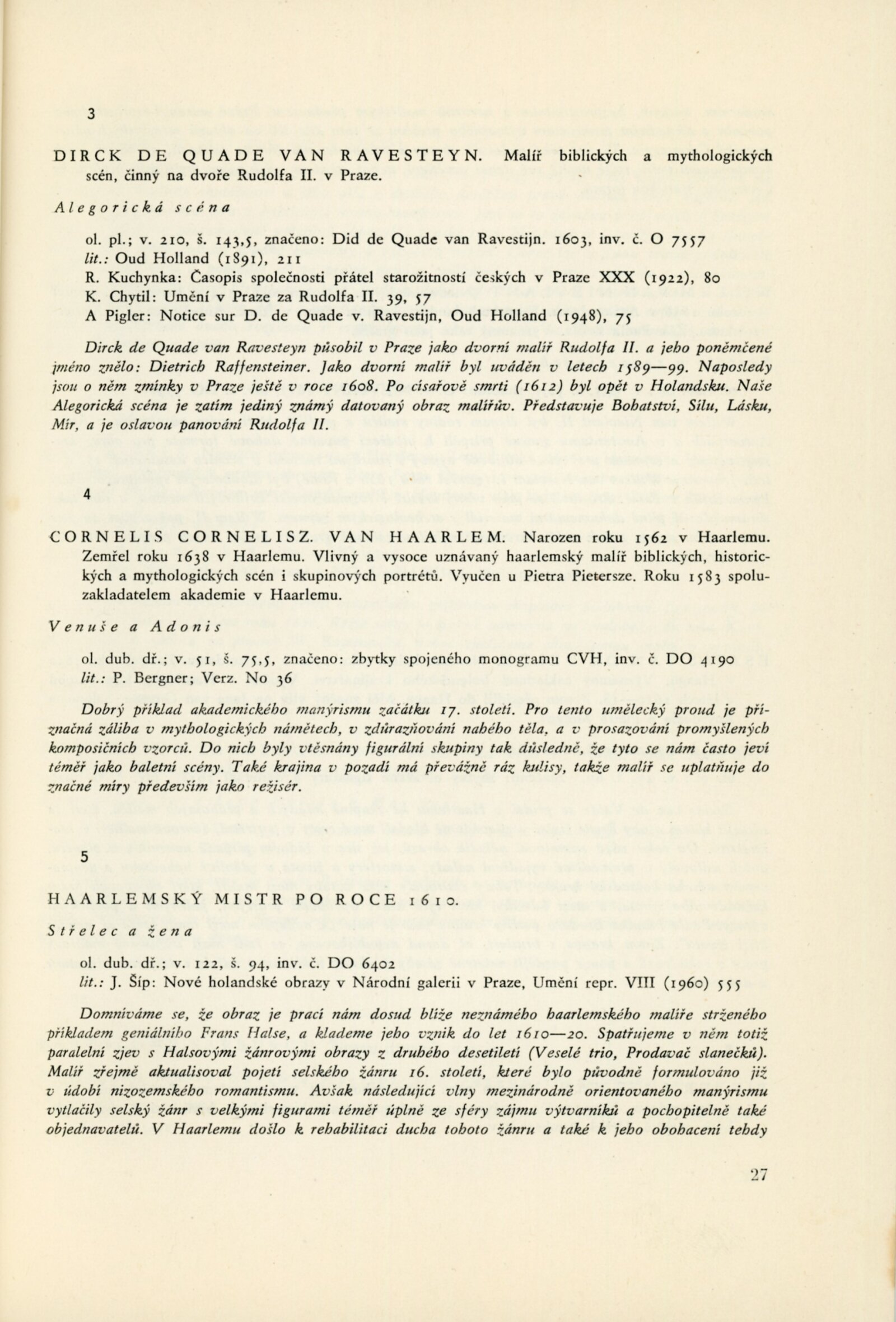 3

DIRCK DE QUADE VAN RAVESTEYN. Malíř biblických a mythologických scén, činný na dvoře Rudolfa II. v Praze.

Alegorická scéna

ol. pl.; v. 210, š. 143,5, značeno: Did de Quade van Ravestijn. 1603, inv. č. O 7557
lit.: Oud Holland (1891), 211
R. Kuchynka: Časopis společnosti přátel starožitností českých v Praze XXX (1922), 80
K. Chytil: Umění v Praze za Rudolfa II. 39, 57
A Pigler: Notice sur D. de Quade v. Ravestijn, Oud Holland (1948), 75

Dirck de Quade van Ravesteyn působil v Praze jako dvorní malíř Rudolfa II. a jeho poněmčené jméno znělo: Dietrich Raffensteiner. Jako dvorní malíř byl uváděn v letech 1589—99. Naposledy jsou o něm zmínky v Praze ještě v roce 1608. Po císařově smrti (1612) byl opět v Holandsku. Naše Alegorická scéna je zatím jediný známý datovaný obraz malířův. Představuje Bohatství, Sílu, Lásku, Mír, a je oslavou panování Rudolfa II.

4

CORNELIS CORNELISZ. VAN HAARLEM. Narozen roku 1562 v Haarlemu. Zemřel roku 1638 v Haarlemu. Vlivný a vysoce uznávaný haarlemský malíř biblických, historických a mythologických scén i skupinových portrétů. Vyučen u Pietra Pietersze. Roku 1583 spoluzakladatelem akademie v Haarlemu.

Venuše a Adonis

ol. dub. dř.; v. 51, š. 75,5, značeno: zbytky spojeného monogramu CVH, inv. č. DO 4190
lit.: P. Bergner; Verz. No 36

Dobrý příklad akademického manýrismu začátku 17. století. Pro tento umělecký proud je příznačná záliba v mythologických námětech, v zdůrazňování nahého těla, a v prosazování promyšlených komposičních vzorců. Do nich byly vtěsnány figurální skupiny tak důsledně, že tyto se nám často jeví téměř jako baletní scény. Také krajina v pozadí má převážně ráz kulisy, takže malíř se uplatňuje do značné míry především jako režisér.

5

HAARLEMSKÝ MISTR PO ROCE 1610.

Střelec a žena

ol. dub. dř.; v. 122, š. 94, inv. č. DO 6402
lit.: J. Šíp: Nové holandské obrazy v Národní galerii v Praze, Umění repr. VIII (1960) 555

Domníváme se, že obraz je prací nám dosud blíže neznámého haarlemského malíře strženého příkladem geniálního Frans Halse, a klademe jeho vznik do let 1610—20. Spatřujeme v něm totiž paralelní zjev s Halsovými žánrovými obrazy z druhého desetiletí (Veselé trio, Prodavač slanečků). Malíř zřejmě aktualisoval pojetí selského žánru 16. století, které bylo původně formulováno již v údobí nizozemského romantismu. Avšak následující vlny mezinárodně orientovaného manýrismu vytlačily selský žánr s velkými figurami téměř úplně ze sféry zájmu výtvarníků a pochopitelně také objednavatelů. V Haarlemu došlo k rehabilitaci ducha tohoto žánru a také k jeho obohacení tehdy

27